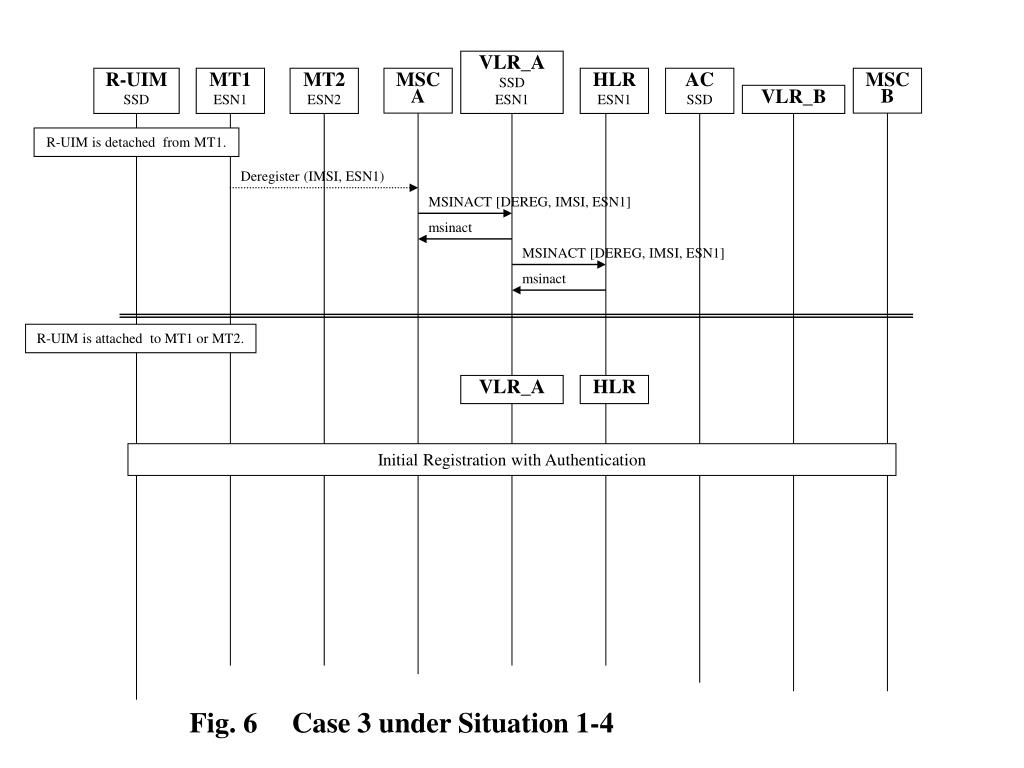 R-UIM
SSD

MT1
ESN1

MT2
ESN2

MSC
A

VLR_A
SSD
ESN1

HLR
ESN1

AC
SSD

VLR_B

MSC
B

R-UIM is detached from MT1.

Deregister (IMSI, ESN1)

MSINACT [DEREG, IMSI, ESN1]

msinact

MSINACT [DEREG, IMSI, ESN1]

msinact

R-UIM is attached to MT1 or MT2.

VLR_A

HLR

Initial Registration with Authentication

Fig. 6 Case 3 under Situation 1-4